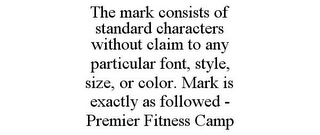 The mark consists of standard characters without claim to any particular font, style, size, or color. Mark is exactly as followed - Premier Fitness Camp